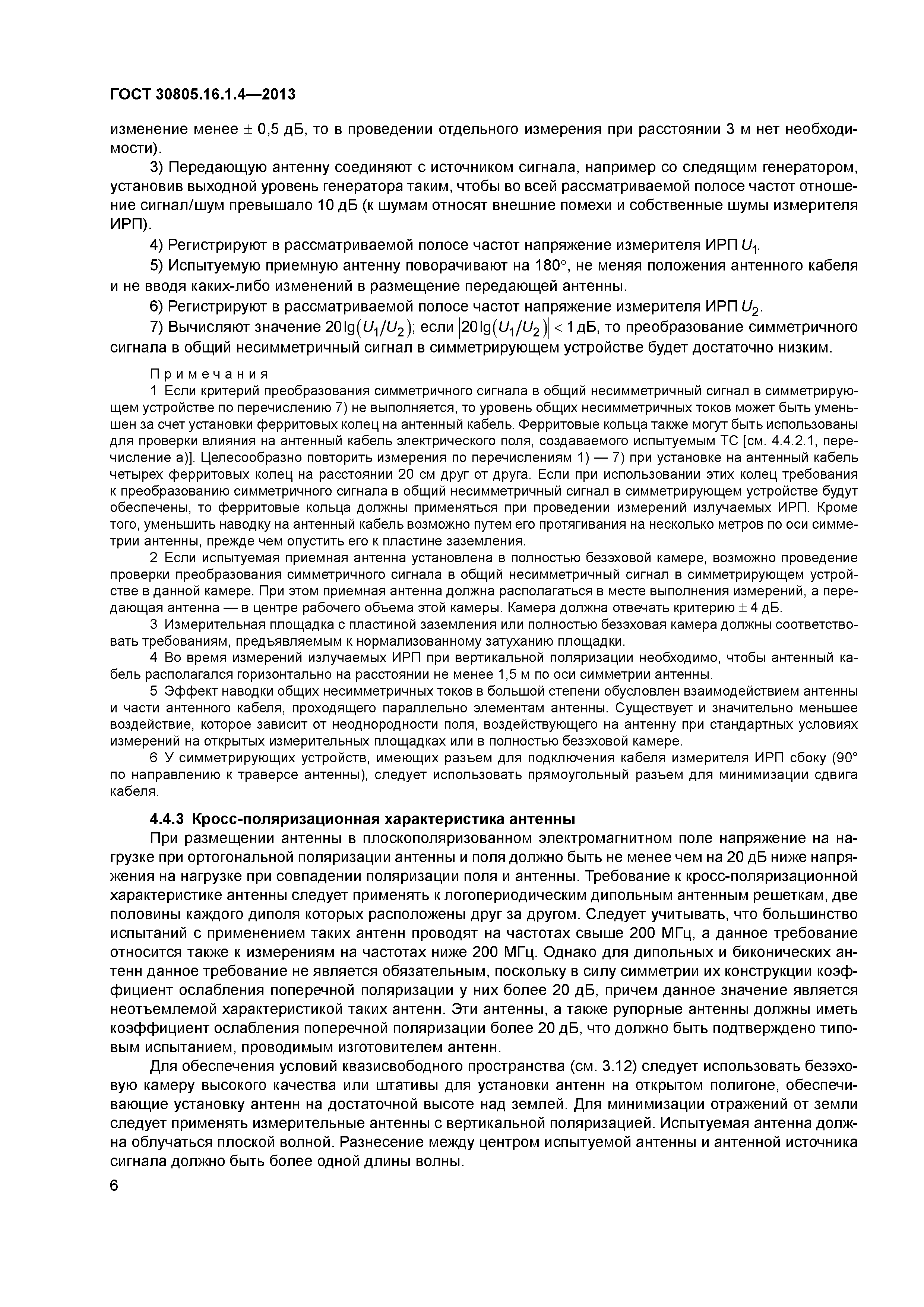 ГОСТ 30805.16.1.4—2013

изменение менее $\pm$ 0,5 дБ, то в проведении отдельного измерения при расстоянии 3 м нет необходимости).

3) Передающую антенну соединяют с источником сигнала, например со следящим генератором, установив выходной уровень генератора таким, чтобы во всей рассматриваемой полосе частот отношение сигнал/шум превышало 10 дБ (к шумам относят внешние помехи и собственные шумы измерителя ИРП).

4) Регистрируют в рассматриваемой полосе частот напряжение измерителя ИРП $U_1$.

5) Испытуемую приемную антенну поворачивают на 180°, не меняя положения антенного кабеля и не вводя каких-либо изменений в размещение передающей антенны.

6) Регистрируют в рассматриваемой полосе частот напряжение измерителя ИРП $U_2$.

7) Вычисляют значение $20\lg(U_1/U_2)$; если $|20\lg(U_1/U_2)| < 1$ дБ, то преобразование симметричного сигнала в общий несимметричный сигнал в симметрирующем устройстве будет достаточно низким.

Примечания

1 Если критерий преобразования симметричного сигнала в общий несимметричный сигнал в симметрирующем устройстве по перечислению 7) не выполняется, то уровень общих несимметричных токов может быть уменьшен за счет установки ферритовых колец на антенный кабель. Ферритовые кольца также могут быть использованы для проверки влияния на антенный кабель электрического поля, создаваемого испытуемым ТС [см. 4.4.2.1, перечисление а)]. Целесообразно повторить измерения по перечислениям 1) — 7) при установке на антенный кабель четырех ферритовых колец на расстоянии 20 см друг от друга. Если при использовании этих колец требования к преобразованию симметричного сигнала в общий несимметричный сигнал в симметрирующем устройстве будут обеспечены, то ферритовые кольца должны применяться при проведении измерений излучаемых ИРП. Кроме того, уменьшить наводку на антенный кабель возможно путем его протягивания на несколько метров по оси симметрии антенны, прежде чем опустить его к пластине заземления.

2 Если испытуемая приемная антенна установлена в полностью безэховой камере, возможно проведение проверки преобразования симметричного сигнала в общий несимметричный сигнал в симметрирующем устройстве в данной камере. При этом приемная антенна должна располагаться в месте выполнения измерений, а передающая антенна — в центре рабочего объема этой камеры. Камера должна отвечать критерию $\pm$ 4 дБ.

3 Измерительная площадка с пластиной заземления или полностью безэховая камера должны соответствовать требованиям, предъявляемым к нормализованному затуханию площадки.

4 Во время измерений излучаемых ИРП при вертикальной поляризации необходимо, чтобы антенный кабель располагался горизонтально на расстоянии не менее 1,5 м по оси симметрии антенны.

5 Эффект наводки общих несимметричных токов в большой степени обусловлен взаимодействием антенны и части антенного кабеля, проходящего параллельно элементам антенны. Существует и значительно меньшее воздействие, которое зависит от неоднородности поля, воздействующего на антенну при стандартных условиях измерений на открытых измерительных площадках или в полностью безэховой камере.

6 У симметрирующих устройств, имеющих разъем для подключения кабеля измерителя ИРП сбоку (90° по направлению к траверсе антенны), следует использовать прямоугольный разъем для минимизации сдвига кабеля.

4.4.3 Кросс-поляризационная характеристика антенны

При размещении антенны в плоскополяризованном электромагнитном поле напряжение на нагрузке при ортогональной поляризации антенны и поля должно быть не менее чем на 20 дБ ниже напряжения на нагрузке при совпадении поляризации поля и антенны. Требование к кросс-поляризационной характеристике антенны следует применять к логопериодическим дипольным антенным решеткам, две половины каждого диполя которых расположены друг за другом. Следует учитывать, что большинство испытаний с применением таких антенн проводят на частотах свыше 200 МГц, а данное требование относится также к измерениям на частотах ниже 200 МГц. Однако для дипольных и биконических антенн данное требование не является обязательным, поскольку в силу симметрии их конструкции коэффициент ослабления поперечной поляризации у них более 20 дБ, причем данное значение является неотъемлемой характеристикой таких антенн. Эти антенны, а также рупорные антенны должны иметь коэффициент ослабления поперечной поляризации более 20 дБ, что должно быть подтверждено типовым испытанием, проводимым изготовителем антенн.

Для обеспечения условий квазисвободного пространства (см. 3.12) следует использовать безэховую камеру высокого качества или штативы для установки антенн на открытом полигоне, обеспечивающие установку антенн на достаточной высоте над землей. Для минимизации отражений от земли следует применять измерительные антенны с вертикальной поляризацией. Испытуемая антенна должна облучаться плоской волной. Разнесение между центром испытуемой антенны и антенной источника сигнала должно быть более одной длины волны.

6